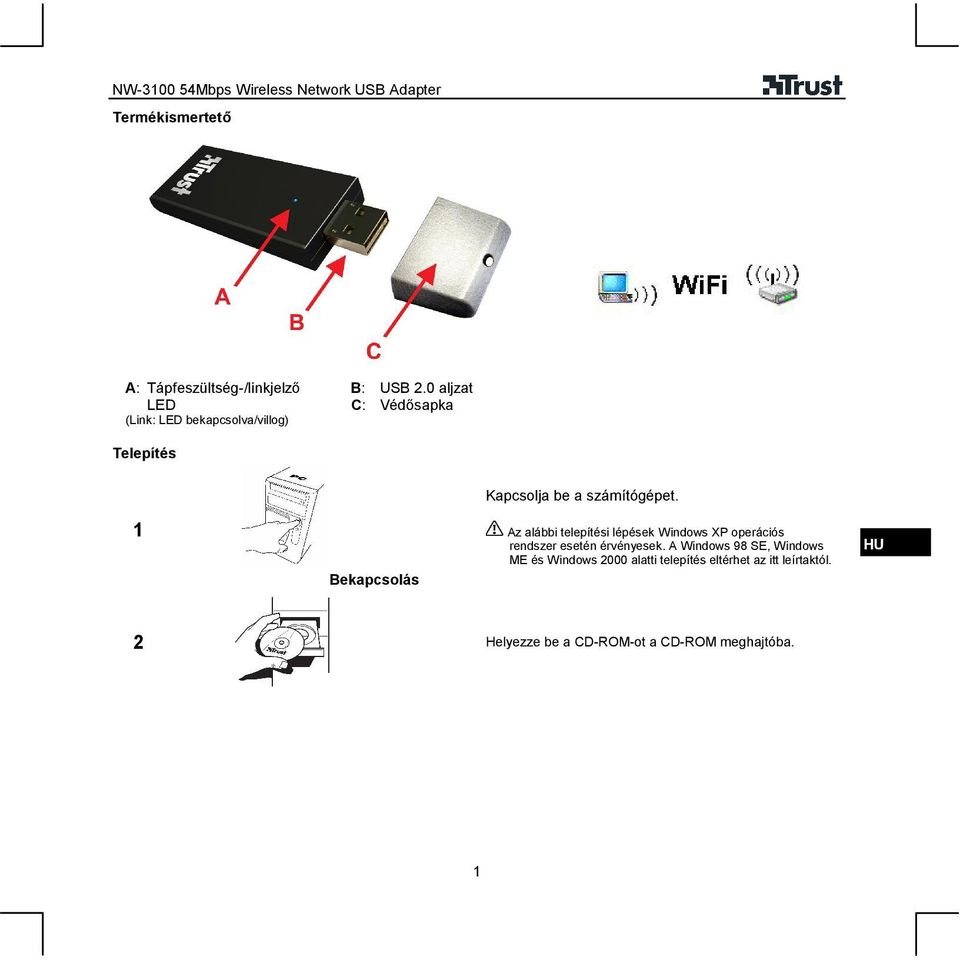 NW-3100 54Mbps Wireless Network USB Adapter

Trust

Termékismertető

Trust

A

B

C

WiFi

A: Tápfeszültség-/linkjelző LED
(Link: LED bekapcsolva/villog)

B: USB 2.0 aljzat
C: Védősapka

Telepítés

1

PC

Bekapcsolás

Kapcsolja be a számítógépet.

Az alábbi telepítési lépések Windows XP operációs rendszer esetén érvényesek. A Windows 98 SE, Windows ME és Windows 2000 alatti telepítés eltérhet az itt leírtaktól.

HU

2

Trust

Helyezze be a CD-ROM-ot a CD-ROM meghajtóba.

1